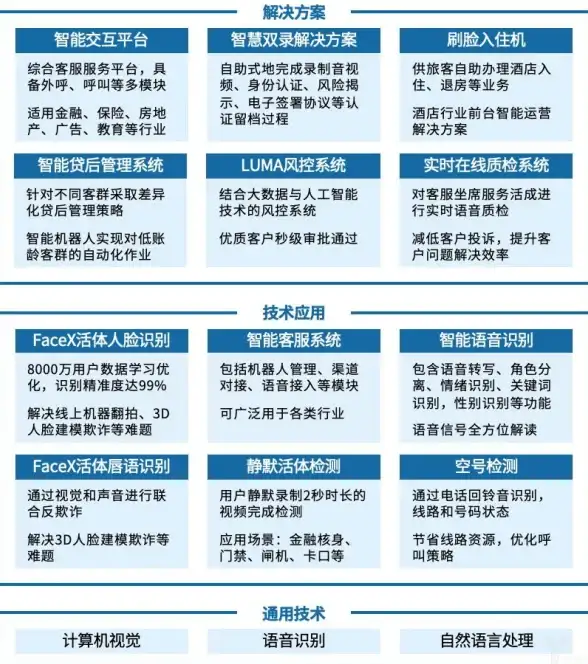 解决方案

智能交互平台

综合客服服务平台，具备外呼、呼叫等多模块

适用金融、保险、房地产、广告、教育等行业

智慧双录解决方案

自助式地完成录制音视频、身份认证、风险揭示、电子签署协议等认证留档过程

刷脸入住机

供旅客自助办理酒店入住、退房等业务

酒店行业前台智能运营解决方案

智能贷后管理系统

针对不同客群采取差异化贷后管理策略

智能机器人实现对低账龄客群的自动化作业

LUMA风控系统

结合大数据与人工智能技术的风控系统

优质客户秒级审批通过

实时在线质检系统

对客服坐席服务活成进行实时语音质检

减低客户投诉，提升客户问题解决效率

技术应用

FaceX活体人脸识别

8000万用户数据学习优化，识别精准度达99%

解决线上机器翻拍、3D人脸建模欺诈等难题

智能客服系统

包括机器人管理、渠道对接、语音接入等模块

可广泛用于各类行业

智能语音识别

包含语音转写、角色分离、情绪识别、关键词识别，性别识别等功能

语音信号全方位解读

FaceX活体唇语识别

通过视觉和声音进行联合反欺诈

解决3D人脸建模欺诈等难题

静默活体检测

用户静默录制2秒时长的视频完成检测

应用场景：金融核身、门禁、闸机、卡口等

空号检测

通过电话回铃音识别，线路和号码状态

节省线路资源，优化呼叫策略

通用技术

计算机视觉

语音识别

自然语言处理